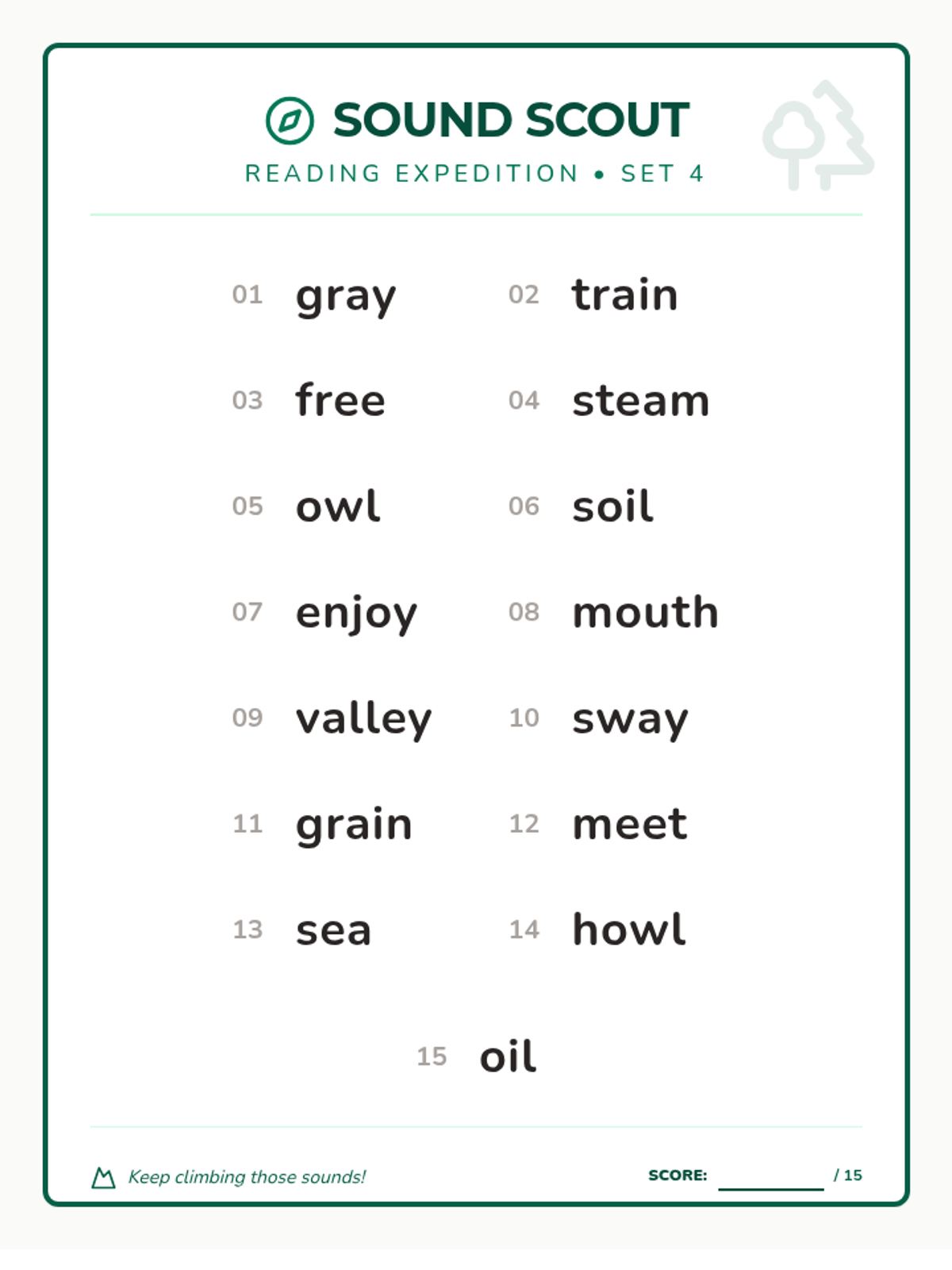 SOUND SCOUT

READING EXPEDITION • SET 4

01 gray
02 train
03 free
04 steam
05 owl
06 soil
07 enjoy
08 mouth
09 valley
10 sway
11 grain
12 meet
13 sea
14 howl
15 oil

Keep climbing those sounds!

SCORE: ____ / 15